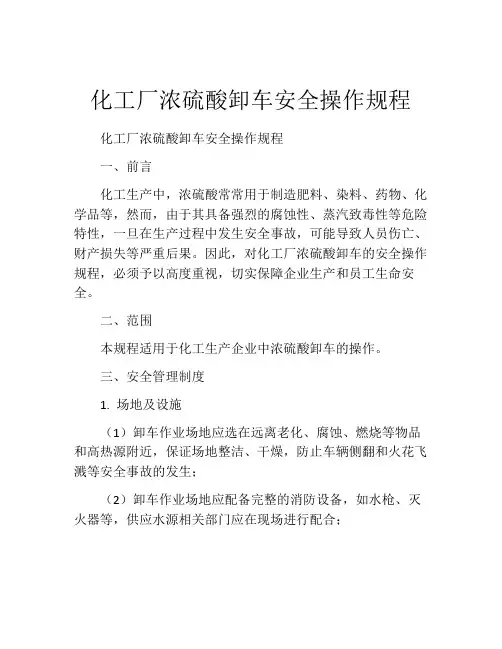 化工厂浓硫酸卸车安全操作规程

化工厂浓硫酸卸车安全操作规程

一、前言

化工生产中，浓硫酸常常用于制造肥料、染料、药物、化学品等，然而，由于其具备强烈的腐蚀性、蒸汽致毒性等危险特性，一旦在生产过程中发生安全事故，可能导致人员伤亡、财产损失等严重后果。因此，对化工厂浓硫酸卸车的安全操作规程，必须予以高度重视，切实保障企业生产和员工生命安全。

二、范围

本规程适用于化工生产企业中浓硫酸卸车的操作。

三、安全管理制度

1. 场地及设施

（1）卸车作业场地应选在远离老化、腐蚀、燃烧等物品和高热源附近，保证场地整洁、干燥，防止车辆侧翻和火花飞溅等安全事故的发生；

（2）卸车作业场地应配备完整的消防设备，如水枪、灭火器等，供应水源相关部门应在现场进行配合；